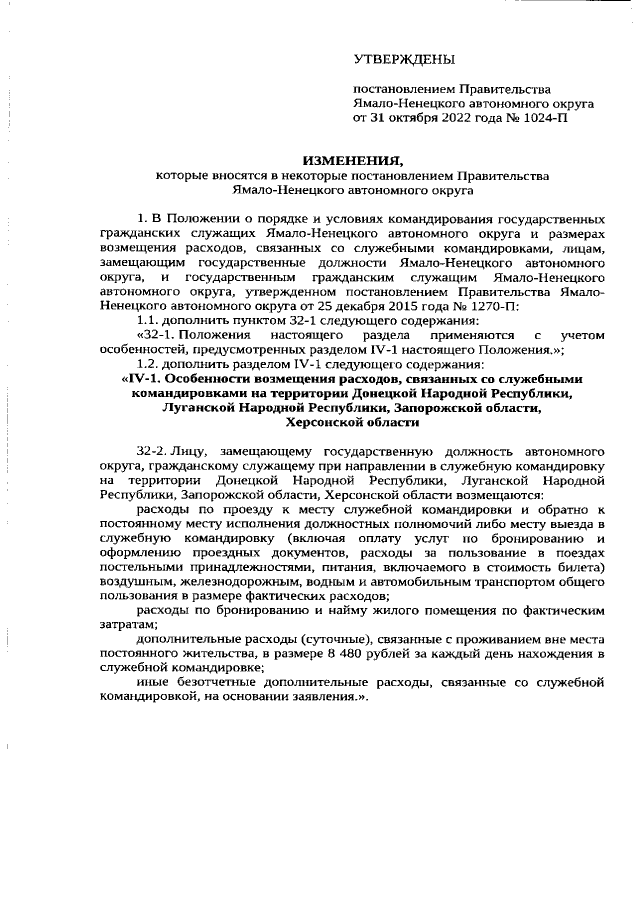 УТВЕРЖДЕНЫ

постановлением Правительства Ямало-Ненецкого автономного округа от 31 октября 2022 года № 1024-П

ИЗМЕНЕНИЯ,
которые вносятся в некоторые постановлением Правительства Ямало-Ненецкого автономного округа

1. В Положении о порядке и условиях командирования государственных гражданских служащих Ямало-Ненецкого автономного округа и размерах возмещения расходов, связанных со служебными командировками, лицам, замещающим государственные должности Ямало-Ненецкого автономного округа, и государственным гражданским служащим Ямало-Ненецкого автономного округа, утвержденном постановлением Правительства Ямало-Ненецкого автономного округа от 25 декабря 2015 года № 1270-П:

1.1. дополнить пунктом 32-1 следующего содержания:

«32-1. Положения настоящего раздела применяются с учетом особенностей, предусмотренных разделом IV-1 настоящего Положения.»;

1.2. дополнить разделом IV-1 следующего содержания:

«IV-1. Особенности возмещения расходов, связанных со служебными командировками на территории Донецкой Народной Республики, Луганской Народной Республики, Запорожской области, Херсонской области

32-2. Лицу, замещающему государственную должность автономного округа, гражданскому служащему при направлении в служебную командировку на территории Донецкой Народной Республики, Луганской Народной Республики, Запорожской области, Херсонской области возмещаются:

расходы по проезду к месту служебной командировки и обратно к постоянному месту исполнения должностных полномочий либо месту выезда в служебную командировку (включая оплату услуг по бронированию и оформлению проездных документов, расходы за пользование в поездах постельными принадлежностями, питания, включаемого в стоимость билета) воздушным, железнодорожным, водным и автомобильным транспортом общего пользования в размере фактических расходов;

расходы по бронированию и найму жилого помещения по фактическим затратам;

дополнительные расходы (суточные), связанные с проживанием вне места постоянного жительства, в размере 8 480 рублей за каждый день нахождения в служебной командировке;

иные безотчетные дополнительные расходы, связанные со служебной командировкой, на основании заявления.».